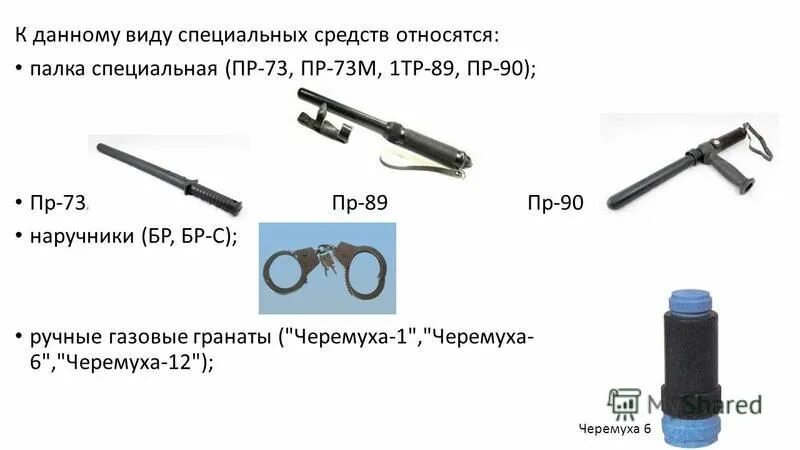 К данному виду специальных средств относятся:

• палка специальная (ПР-73, ПР-73М, 1ТР-89, ПР-90);

• Пр-73. Пр-89 Пр-90

• наручники (БР, БР-С);

• ручные газовые гранаты ("Черемуха-1","Черемуха-6","Черемуха-12");

MyShared

Черемуха 6